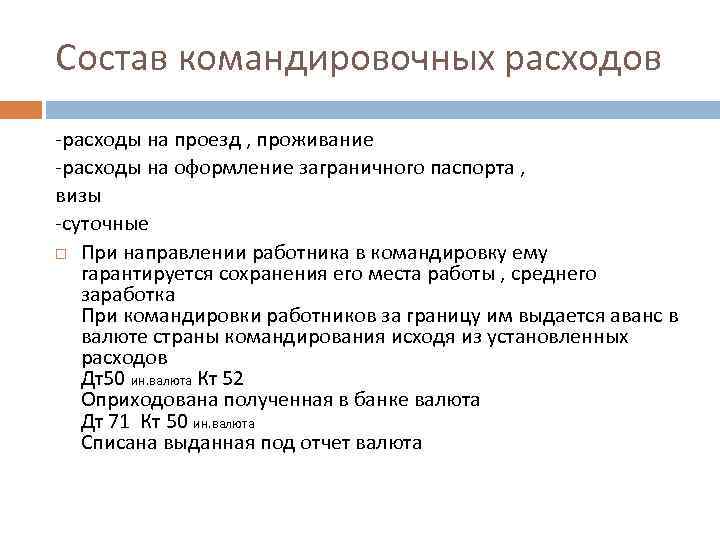 Состав командировочных расходов

-расходы на проезд , проживание

-расходы на оформление заграничного паспорта , визы

-суточные

При направлении работника в командировку ему гарантируется сохранения его места работы , среднего заработка
При командировки работников за границу им выдается аванс в валюте страны командирования исходя из установленных расходов
Дт50 ин.валюта Кт 52
Оприходована полученная в банке валюта
Дт 71 Кт 50 ин.валюта
Списана выданная под отчет валюта